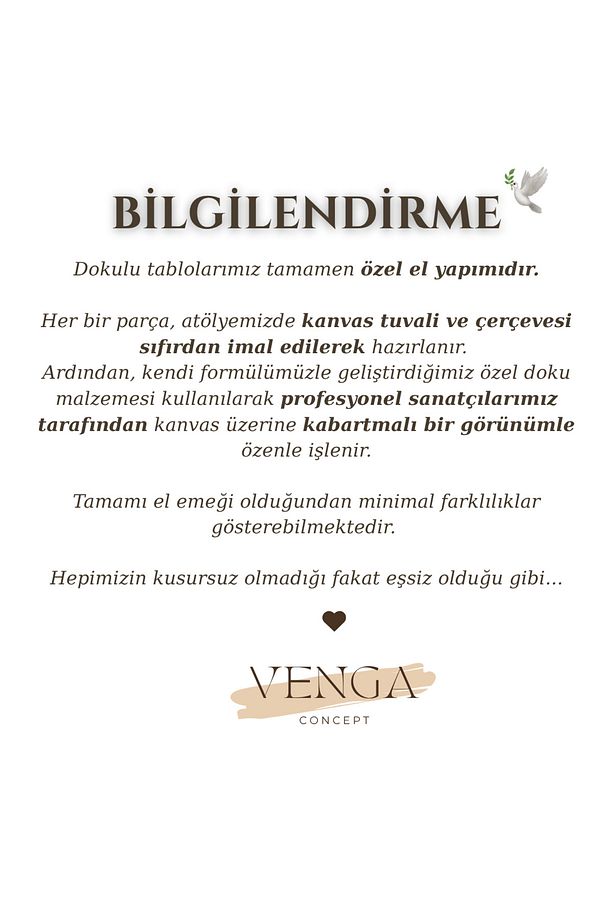 BİLGİLENDİRME

Dokulu tablolarımız tamamen özel el yapımıdır.

Her bir parça, atölyemizde kanvas tuvali ve çerçevesi sıfırdan imal edilerek hazırlanır. Ardından, kendi formülümüzle geliştirdiğimiz özel doku malzemesi kullanılarak profesyonel sanatçılarımız tarafından kanvas üzerine kabartmalı bir görünümle özenle işlenir.

Tamamı el emeği olduğundan minimal farklılıklar gösterebilmektedir.

Hepimizin kusursuz olmadığı fakat eşsiz olduğu gibi...

VENGA
CONCEPT